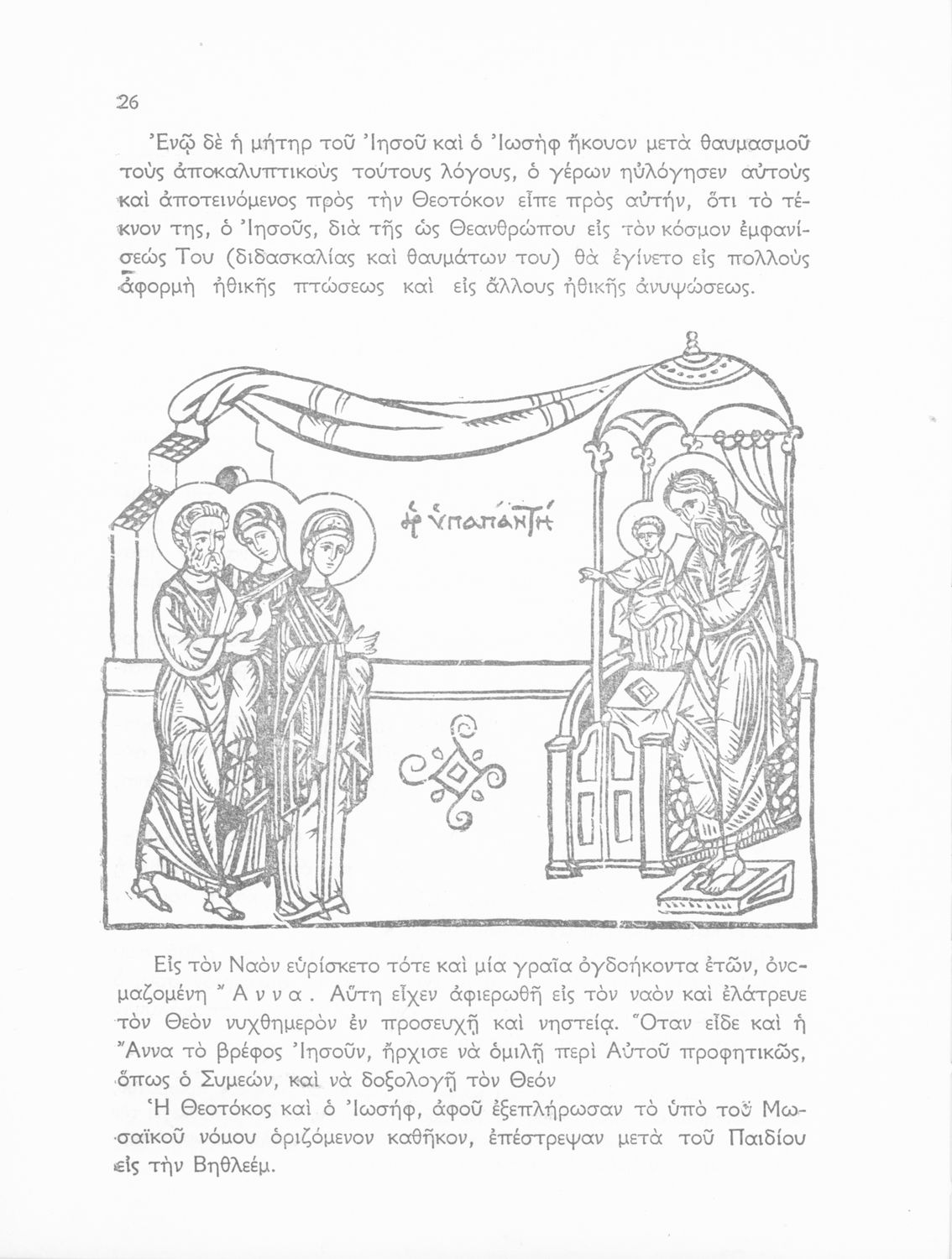 26

Ἐνῷ δὲ ἡ μήτηρ τοῦ Ἰησοῦ καὶ ὁ Ἰωσὴφ ἤκουον μετὰ θαυμασμοῦ τοὺς ἀποκαλυπτικοὺς τούτους λόγους, ὁ γέρων ηὐλόγησεν αὐτοὺς καὶ ἀποτεινόμενος πρὸς τὴν Θεοτόκον εἶπε πρὸς αὐτήν, ὅτι τὸ τέκνον της, ὁ Ἰησοῦς, διὰ τῆς ὡς Θεανθρώπου εἰς τὸν κόσμον ἐμφανίσεώς Του (διδασκαλίας καὶ θαυμάτων του) θὰ ἐγίνετο εἰς πολλοὺς ἀφορμὴ ἠθικῆς πτώσεως καὶ εἰς ἄλλους ἠθικῆς ἀνυψώσεως.

ἡ ὑπαπαντή

Εἰς τὸν Ναὸν εὑρίσκετο τότε καὶ μία γραῖα ὀγδοήκοντα ἐτῶν, ὀνομαζομένη Ἄννα. Αὕτη εἶχεν ἀφιερωθῆ εἰς τὸν ναὸν καὶ ἐλάτρευε τὸν Θεὸν νυχθημερὸν ἐν προσευχῇ καὶ νηστείᾳ. Ὅταν εἶδε καὶ ἡ Ἄννα τὸ βρέφος Ἰησοῦν, ἤρχισε νὰ ὁμιλῇ περὶ Αὐτοῦ προφητικῶς, ὅπως ὁ Συμεών, καὶ νὰ δοξολογῇ τὸν Θεόν

Ἡ Θεοτόκος καὶ ὁ Ἰωσήφ, ἀφοῦ ἐξεπλήρωσαν τὸ ὑπὸ τοῦ Μωσαϊκοῦ νόμου ὁριζόμενον καθῆκον, ἐπέστρεψαν μετὰ τοῦ Παιδίου εἰς τὴν Βηθλεέμ.